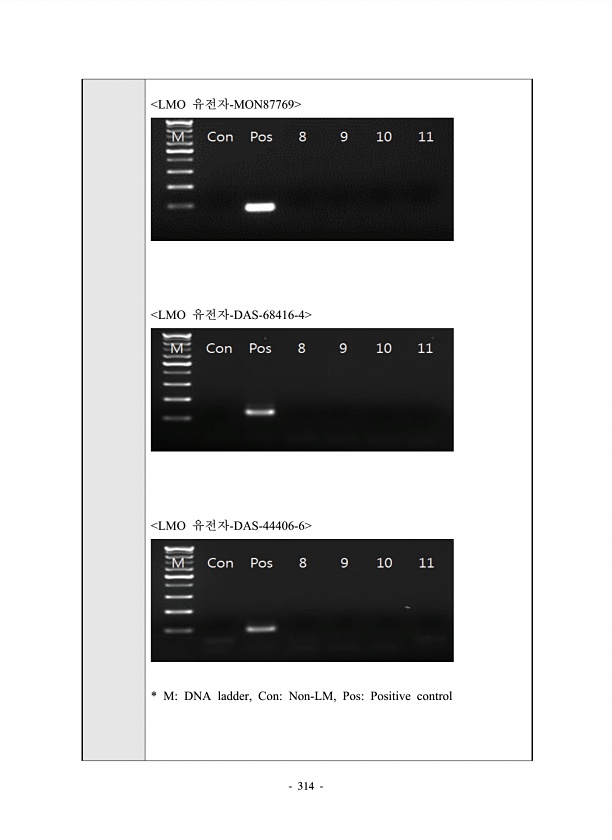 <LMO 유전자-MON87769>

M Con Pos 8 9 10 11

<LMO 유전자-DAS-68416-4>

M Con Pos 8 9 10 11

<LMO 유전자-DAS-44406-6>

M Con Pos 8 9 10 11

* M: DNA ladder, Con: Non-LM, Pos: Positive control

- 314 -